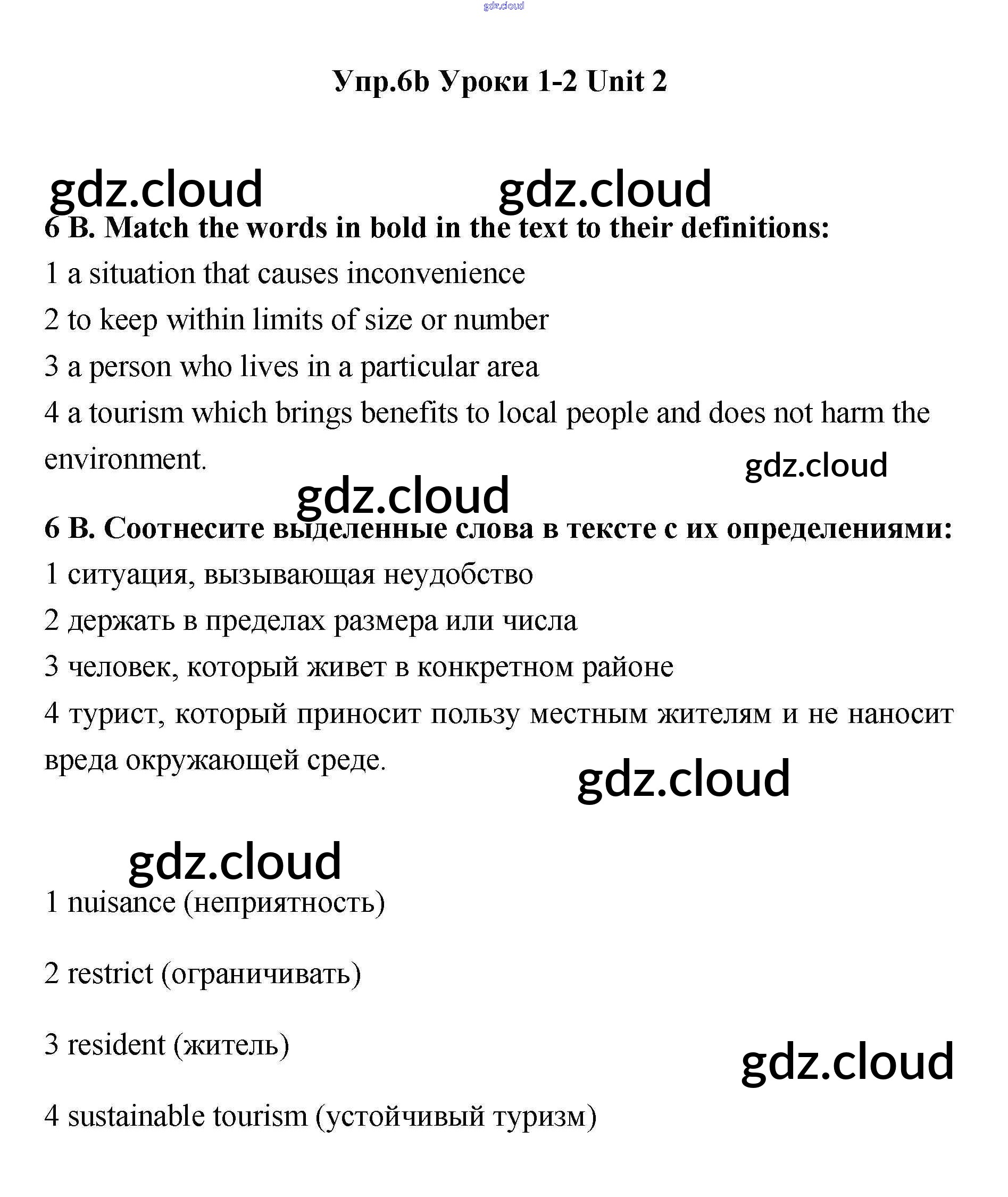 gdz.cloud

Упр.6b Уроки 1-2 Unit 2

gdz.cloud gdz.cloud

6 B. Match the words in bold in the text to their definitions:

1 a situation that causes inconvenience

2 to keep within limits of size or number

3 a person who lives in a particular area

4 a tourism which brings benefits to local people and does not harm the environment.

gdz.cloud

gdz.cloud

6 B. Соотнесите выделенные слова в тексте с их определениями:

1 ситуация, вызывающая неудобство

2 держать в пределах размера или числа

3 человек, который живет в конкретном районе

4 турист, который приносит пользу местным жителям и не наносит вреда окружающей среде.

gdz.cloud

gdz.cloud

1 nuisance (неприятность)

2 restrict (ограничивать)

3 resident (житель)

gdz.cloud

4 sustainable tourism (устойчивый туризм)